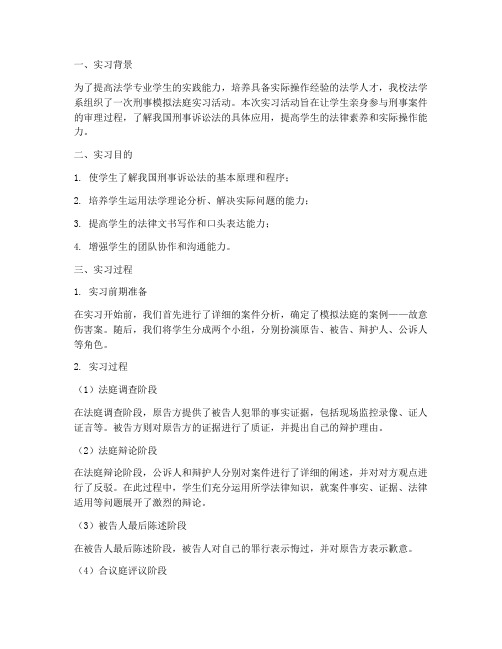 一、实习背景

为了提高法学专业学生的实践能力，培养具备实际操作经验的法学人才，我校法学系组织了一次刑事模拟法庭实习活动。本次实习活动旨在让学生亲身参与刑事案件的审理过程，了解我国刑事诉讼法的具体应用，提高学生的法律素养和实际操作能力。

二、实习目的

1. 使学生了解我国刑事诉讼法的基本原理和程序；

2. 培养学生运用法学理论分析、解决实际问题的能力；

3. 提高学生的法律文书写作和口头表达能力；

4. 增强学生的团队协作和沟通能力。

三、实习过程

1. 实习前期准备

在实习开始前，我们首先进行了详细的案件分析，确定了模拟法庭的案例——故意伤害案。随后，我们将学生分成两个小组，分别扮演原告、被告、辩护人、公诉人等角色。

2. 实习过程

（1）法庭调查阶段

在法庭调查阶段，原告方提供了被告人犯罪的事实证据，包括现场监控录像、证人证言等。被告方则对原告方的证据进行了质证，并提出自己的辩护理由。

（2）法庭辩论阶段

在法庭辩论阶段，公诉人和辩护人分别对案件进行了详细的阐述，并对对方观点进行了反驳。在此过程中，学生们充分运用所学法律知识，就案件事实、证据、法律适用等问题展开了激烈的辩论。

（3）被告人最后陈述阶段

在被告人最后陈述阶段，被告人对自己的罪行表示悔过，并对原告方表示歉意。

（4）合议庭评议阶段